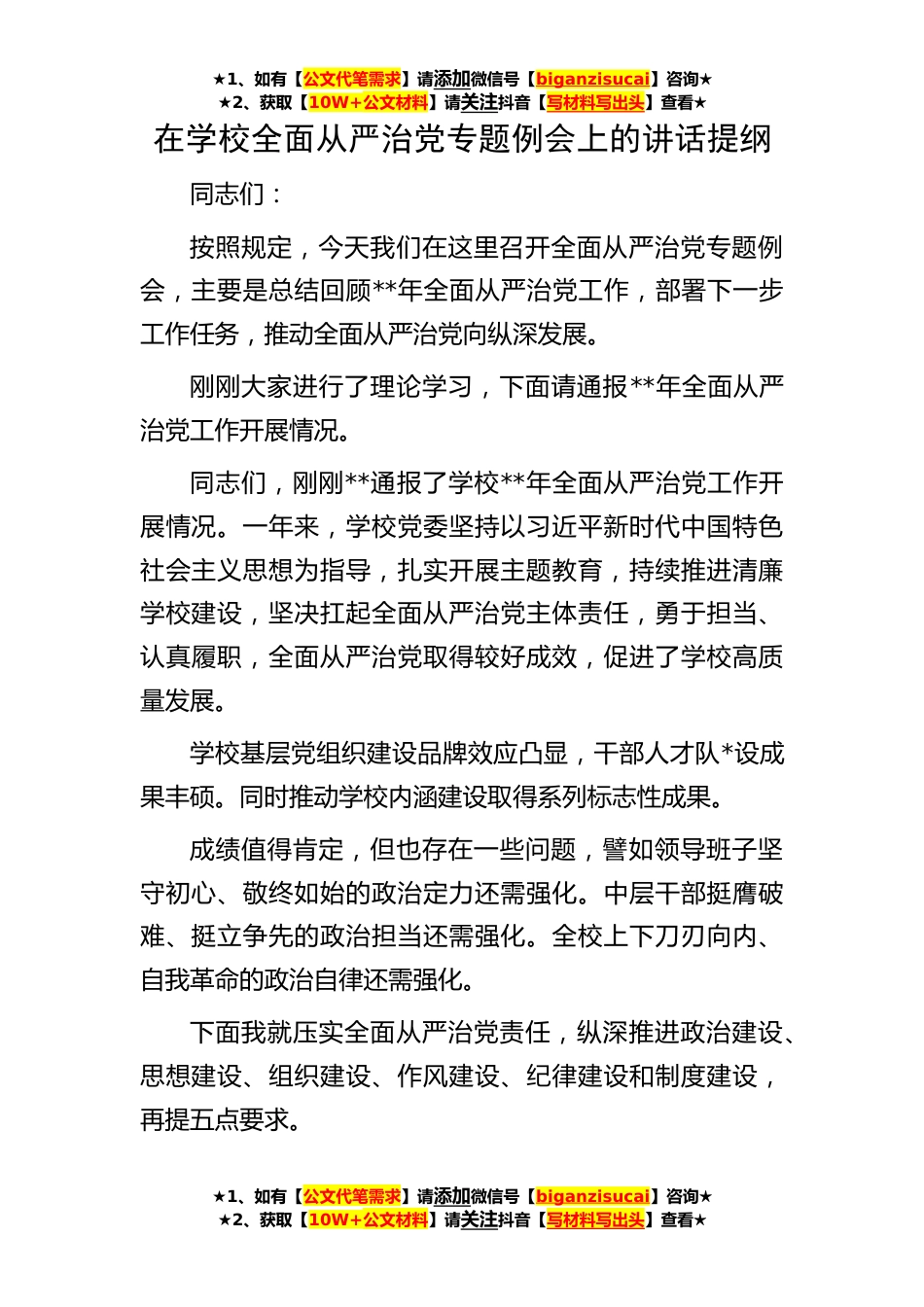 ★1、如有【公文代笔需求】请添加微信号【biganzisucai】咨询★
★2、获取【10W+公文材料】请关注抖音【写材料写出头】查看★

在学校全面从严治党专题例会上的讲话提纲

同志们：

按照规定，今天我们在这里召开全面从严治党专题例会，主要是总结回顾**年全面从严治党工作，部署下一步工作任务，推动全面从严治党向纵深发展。

刚刚大家进行了理论学习，下面请通报**年全面从严治党工作开展情况。

同志们，刚刚**通报了学校**年全面从严治党工作开展情况。一年来，学校党委坚持以习近平新时代中国特色社会主义思想为指导，扎实开展主题教育，持续推进清廉学校建设，坚决扛起全面从严治党主体责任，勇于担当、认真履职，全面从严治党取得较好成效，促进了学校高质量发展。

学校基层党组织建设品牌效应凸显，干部人才队*设成果丰硕。同时推动学校内涵建设取得系列标志性成果。

成绩值得肯定，但也存在一些问题，譬如领导班子坚守初心、敬终如始的政治定力还需强化。中层干部挺膺破难、挺立争先的政治担当还需强化。全校上下刀刃向内、自我革命的政治自律还需强化。

下面我就压实全面从严治党责任，纵深推进政治建设、思想建设、组织建设、作风建设、纪律建设和制度建设，再提五点要求。

★1、如有【公文代笔需求】请添加微信号【biganzisucai】咨询★
★2、获取【10W+公文材料】请关注抖音【写材料写出头】查看★